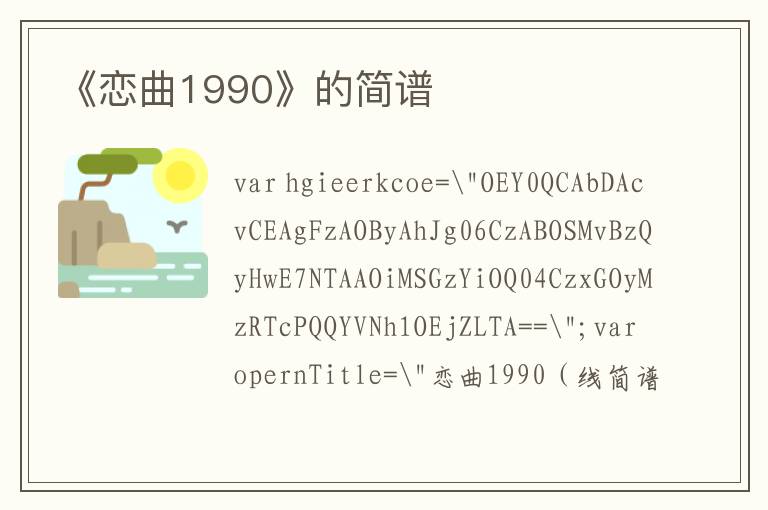 《恋曲1990》的简谱

var hgieerkcoe=\"OEY0QCAbDAcvCEAgFzAOByAhJg06CzABOSMvBzQyHwE7NTAAOiMSGzYiOQ04CzxGOyMzRTcPQQYVNh1OEjZLTA==\";var opernTitle=\"恋曲1990（线简谱